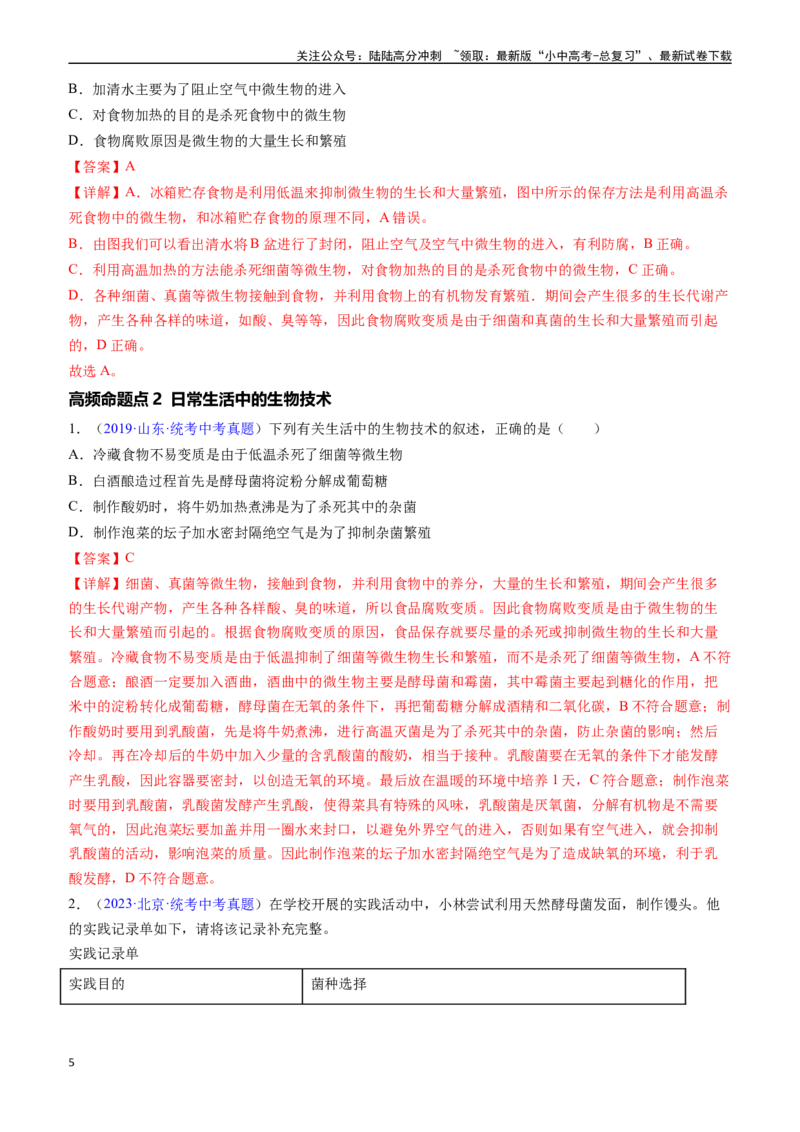 关注公众号：陆陆高分冲刺 ~领取：最新版“小中高考-总复习”、最新试卷下载

B．加清水主要为了阻止空气中微生物的进入

C．对食物加热的目的是杀死食物中的微生物

D．食物腐败原因是微生物的大量生长和繁殖

【答案】A

【详解】A．冰箱贮存食物是利用低温来抑制微生物的生长和大量繁殖，图中所示的保存方法是利用高温杀死食物中的微生物，和冰箱贮存食物的原理不同，A 错误。

B．由图我们可以看出清水将 B 盆进行了封闭，阻止空气及空气中微生物的进入，有利防腐，B 正确。

C．利用高温加热的方法能杀死细菌等微生物，对食物加热的目的是杀死食物中的微生物，C 正确。

D．各种细菌、真菌等微生物接触到食物，并利用食物上的有机物发育繁殖．期间会产生很多的生长代谢产物，产生各种各样的味道，如酸、臭等等，因此食物腐败变质是由于细菌和真菌的生长和大量繁殖而引起的，D 正确。

故选 A。

高频命题点 2 日常生活中的生物技术

1．（2019·山东·统考中考真题）下列有关生活中的生物技术的叙述，正确的是（　　）

A．冷藏食物不易变质是由于低温杀死了细菌等微生物

B．白酒酿造过程首先是酵母菌将淀粉分解成葡萄糖

C．制作酸奶时，将牛奶加热煮沸是为了杀死其中的杂菌

D．制作泡菜的坛子加水密封隔绝空气是为了抑制杂菌繁殖

【答案】C

【详解】细菌、真菌等微生物，接触到食物，并利用食物中的养分，大量的生长和繁殖，期间会产生很多的生长代谢产物，产生各种各样酸、臭的味道，所以食品腐败变质。因此食物腐败变质是由于微生物的生长和大量繁殖而引起的。根据食物腐败变质的原因，食品保存就要尽量的杀死或抑制微生物的生长和大量繁殖。冷藏食物不易变质是由于低温抑制了细菌等微生物生长和繁殖，而不是杀死了细菌等微生物，A 不符合题意；酿酒一定要加入酒曲，酒曲中的微生物主要是酵母菌和霉菌，其中霉菌主要起到糖化的作用，把米中的淀粉转化成葡萄糖，酵母菌在无氧的条件下，再把葡萄糖分解成酒精和二氧化碳，B 不符合题意；制作酸奶时要用到乳酸菌，先是将牛奶煮沸，进行高温灭菌是为了杀死其中的杂菌，防止杂菌的影响；然后冷却。再在冷却后的牛奶中加入少量的含乳酸菌的酸奶，相当于接种。乳酸菌要在无氧的条件下才能发酵产生乳酸，因此容器要密封，以创造无氧的环境。最后放在温暖的环境中培养 1 天，C 符合题意；制作泡菜时要用到乳酸菌，乳酸菌发酵产生乳酸，使得菜具有特殊的风味，乳酸菌是厌氧菌，分解有机物是不需要氧气的，因此泡菜坛要加盖并用一圈水来封口，以避免外界空气的进入，否则如果有空气进入，就会抑制乳酸菌的活动，影响泡菜的质量。因此制作泡菜的坛子加水密封隔绝空气是为了造成缺氧的环境，利于乳酸发酵，D 不符合题意。

2．（2023·北京·统考中考真题）在学校开展的实践活动中，小林尝试利用天然酵母菌发面，制作馒头。他的实践记录单如下，请将该记录补充完整。

实践记录单

| 实践目的 | 菌种选择 |
|---|---|

5